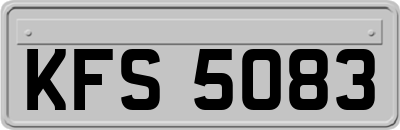 KFS 5083